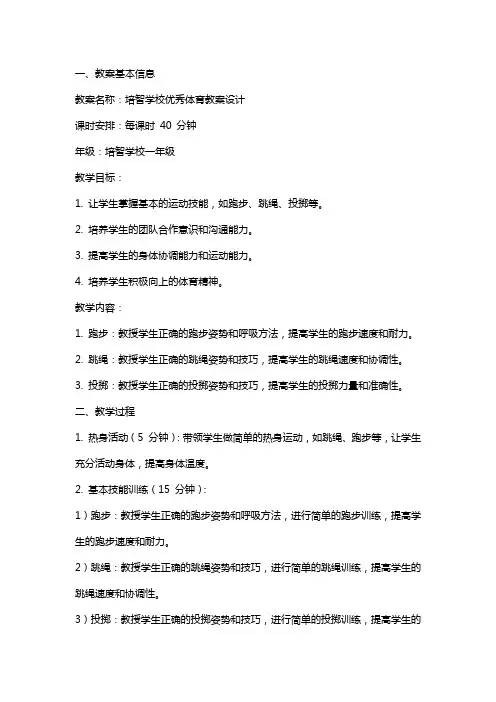 一、教案基本信息

教案名称：培智学校优秀体育教案设计

课时安排：每课时 40 分钟

年级：培智学校一年级

教学目标：

1. 让学生掌握基本的运动技能，如跑步、跳绳、投掷等。

2. 培养学生的团队合作意识和沟通能力。

3. 提高学生的身体协调能力和运动能力。

4. 培养学生积极向上的体育精神。

教学内容：

1. 跑步：教授学生正确的跑步姿势和呼吸方法，提高学生的跑步速度和耐力。

2. 跳绳：教授学生正确的跳绳姿势和技巧，提高学生的跳绳速度和协调性。

3. 投掷：教授学生正确的投掷姿势和技巧，提高学生的投掷力量和准确性。

二、教学过程

1. 热身活动（5 分钟）：带领学生做简单的热身运动，如跳绳、跑步等，让学生充分活动身体，提高身体温度。

2. 基本技能训练（15 分钟）：

1）跑步：教授学生正确的跑步姿势和呼吸方法，进行简单的跑步训练，提高学生的跑步速度和耐力。

2）跳绳：教授学生正确的跳绳姿势和技巧，进行简单的跳绳训练，提高学生的跳绳速度和协调性。

3）投掷：教授学生正确的投掷姿势和技巧，进行简单的投掷训练，提高学生的